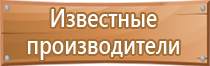 Известные производители